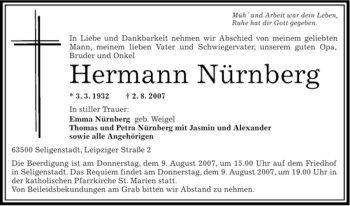 Müh´ und Arbeit war dein Leben,
Ruhe hat dir Gott gegeben.

In Liebe und Dankbarkeit nehmen wir Abschied von meinem geliebten Mann, meinem lieben Vater und Schwiegervater, unserem guten Opa, Bruder und Onkel

Hermann Nürnberg

* 3. 3. 1932 † 2. 8. 2007

In stiller Trauer:
Emma Nürnberg geb. Weigel
Thomas und Petra Nürnberg mit Jasmin und Alexander
sowie alle Angehörigen

63500 Seligenstadt, Leipziger Straße 2

Die Beerdigung ist am Donnerstag, dem 9. August 2007, um 15.00 Uhr auf dem Friedhof in Seligenstadt. Das Requiem findet am Donnerstag, dem 9. August 2007, um 19.00 Uhr in der katholischen Pfarrkirche St. Marien statt.
Von Beileidsbekundungen am Grab bitten wir Abstand zu nehmen.